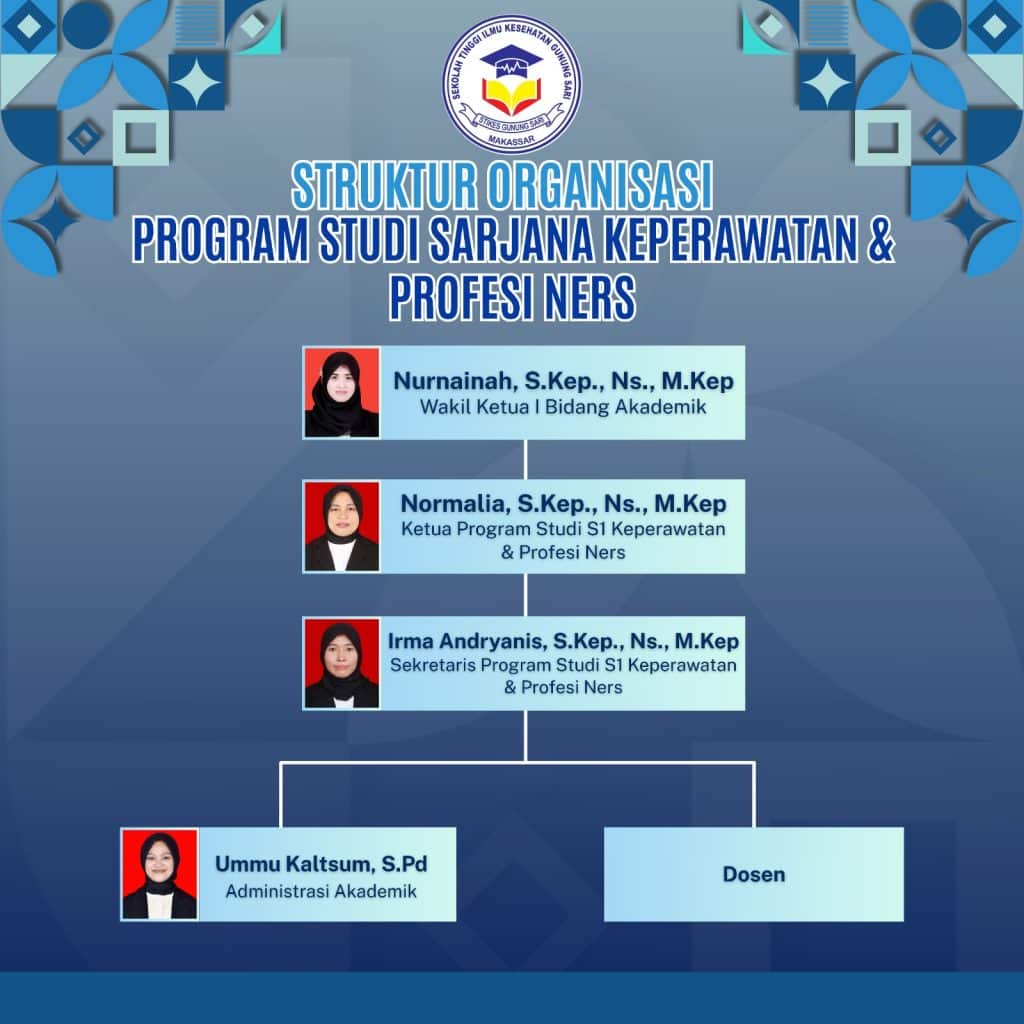 SEKOLAH TINGGI ILMU KESEHATAN GUNUNG SARI
STIKES GUNUNG SARI
MAKASSAR

STRUKTUR ORGANISASI
PROGRAM STUDI SARJANA KEPERAWATAN & PROFESI NERS

Nurnainah, S.Kep., Ns., M.Kep
Wakil Ketua I Bidang Akademik

Normalia, S.Kep., Ns., M.Kep
Ketua Program Studi S1 Keperawatan & Profesi Ners

Irma Andryanis, S.Kep., Ns., M.Kep
Sekretaris Program Studi S1 Keperawatan & Profesi Ners

Ummu Kaltsum, S.Pd
Administrasi Akademik

Dosen